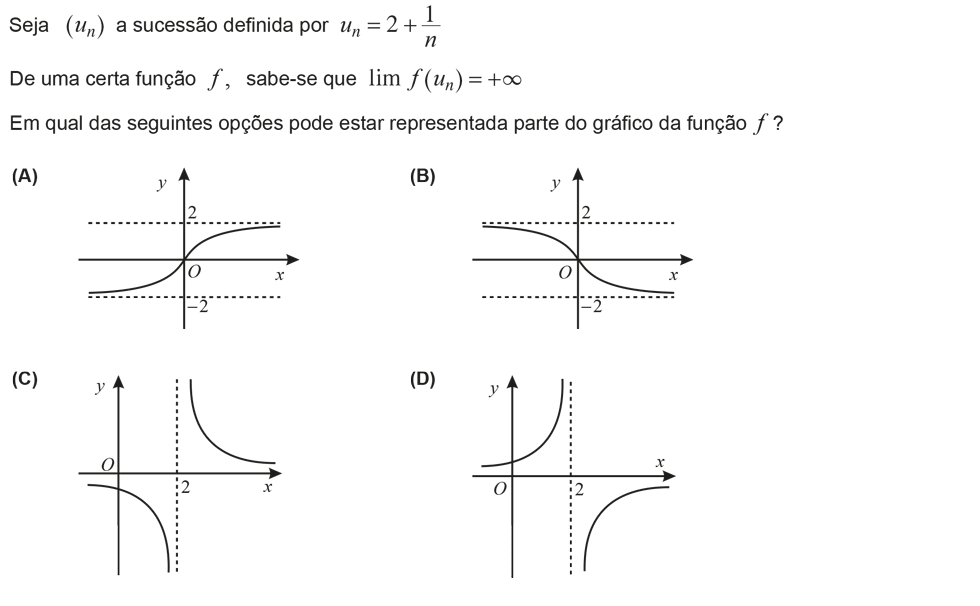 Seja $(u_n)$ a sucessão definida por $u_n = 2 + \frac{1}{n}$

De uma certa função $f$, sabe-se que $\lim f(u_n) = +\infty$

Em qual das seguintes opções pode estar representada parte do gráfico da função $f$ ?

(A)
y
2
O
x
−2

(B)
y
2
O
x
−2

(C)
y
O
2
x

(D)
y
x
O
2